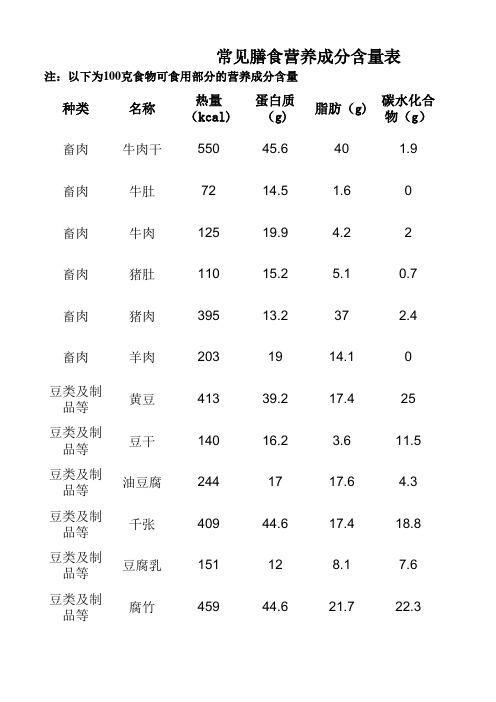 常见膳食营养成分含量表

注：以下为100克食物可食用部分的营养成分含量

| 种类 | 名称 | 热量（kcal） | 蛋白质（g） | 脂肪（g） | 碳水化合物（g） |
|---|---|---|---|---|---|
| 畜肉 | 牛肉干 | 550 | 45.6 | 40 | 1.9 |
| 畜肉 | 牛肚 | 72 | 14.5 | 1.6 | 0 |
| 畜肉 | 牛肉 | 125 | 19.9 | 4.2 | 2 |
| 畜肉 | 猪肚 | 110 | 15.2 | 5.1 | 0.7 |
| 畜肉 | 猪肉 | 395 | 13.2 | 37 | 2.4 |
| 畜肉 | 羊肉 | 203 | 19 | 14.1 | 0 |
| 豆类及制品等 | 黄豆 | 413 | 39.2 | 17.4 | 25 |
| 豆类及制品等 | 豆干 | 140 | 16.2 | 3.6 | 11.5 |
| 豆类及制品等 | 油豆腐 | 244 | 17 | 17.6 | 4.3 |
| 豆类及制品等 | 千张 | 409 | 44.6 | 17.4 | 18.8 |
| 豆类及制品等 | 豆腐乳 | 151 | 12 | 8.1 | 7.6 |
| 豆类及制品等 | 腐竹 | 459 | 44.6 | 21.7 | 22.3 |